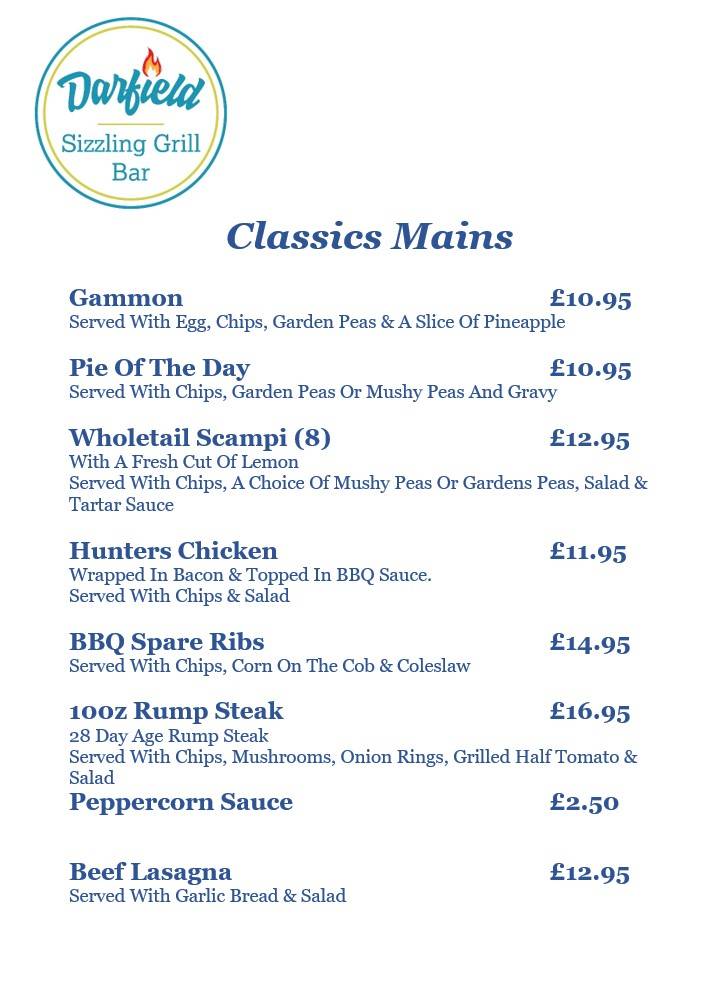 Darfield
Sizzling Grill
Bar

Classics Mains

Gammon £10.95
Served With Egg, Chips, Garden Peas & A Slice Of Pineapple

Pie Of The Day £10.95
Served With Chips, Garden Peas Or Mushy Peas And Gravy

Wholetail Scampi (8) £12.95
With A Fresh Cut Of Lemon
Served With Chips, A Choice Of Mushy Peas Or Gardens Peas, Salad & Tartar Sauce

Hunters Chicken £11.95
Wrapped In Bacon & Topped In BBQ Sauce.
Served With Chips & Salad

BBQ Spare Ribs £14.95
Served With Chips, Corn On The Cob & Coleslaw

10oz Rump Steak £16.95
28 Day Age Rump Steak
Served With Chips, Mushrooms, Onion Rings, Grilled Half Tomato & Salad
Peppercorn Sauce £2.50

Beef Lasagna £12.95
Served With Garlic Bread & Salad